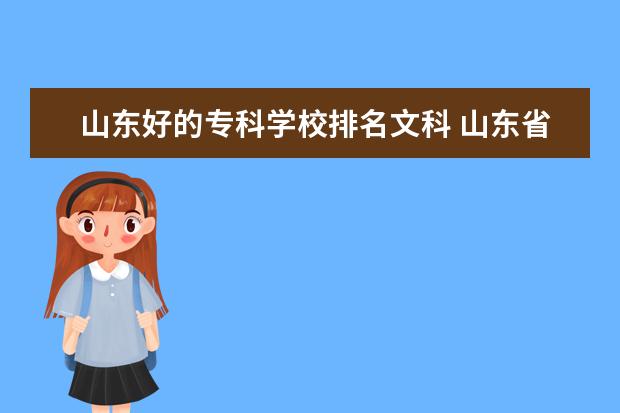 山东好的专科学校排名文科 山东省